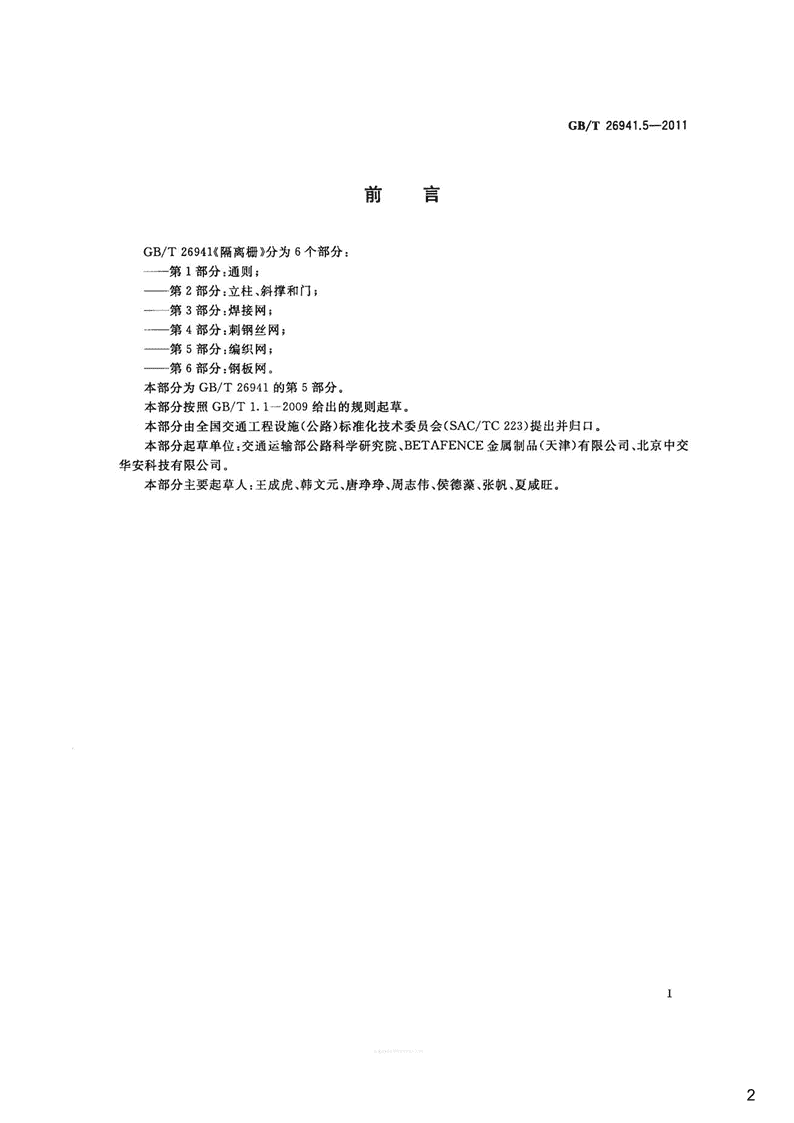 GB/T 26941.5—2011

前　言

GB/T 26941《隔离栅》分为6个部分：
——第1部分：通则；
——第2部分：立柱、斜撑和门；
——第3部分：焊接网；
——第4部分：刺钢丝网；
——第5部分：编织网；
——第6部分：钢板网。
本部分为GB/T 26941的第5部分。
本部分按照GB/T 1.1—2009给出的规则起草。
本部分由全国交通工程设施(公路)标准化技术委员会(SAC/TC 223)提出并归口。
本部分起草单位：交通运输部公路科学研究院、BETAFENCE金属制品(天津)有限公司、北京中交华安科技有限公司。
本部分主要起草人：王成虎、韩文元、唐琤琤、周志伟、侯德藻、张帆、夏咸旺。

I

2